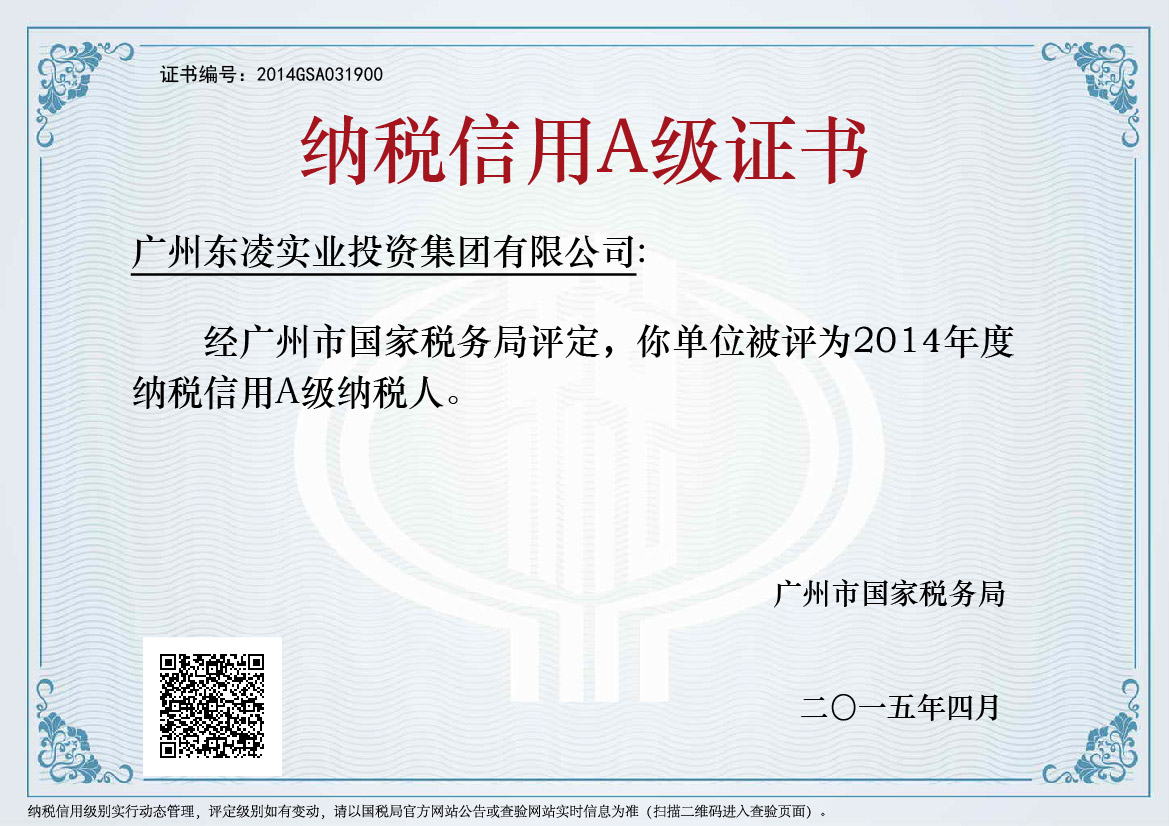 证书编号：2014GSA031900

纳税信用A级证书

广州东凌实业投资集团有限公司:

经广州市国家税务局评定，你单位被评为2014年度纳税信用A级纳税人。

广州市国家税务局

二〇一五年四月

纳税信用级别实行动态管理，评定级别如有变动，请以国税局官方网站公告或查验网站实时信息为准（扫描二维码进入查验页面）。